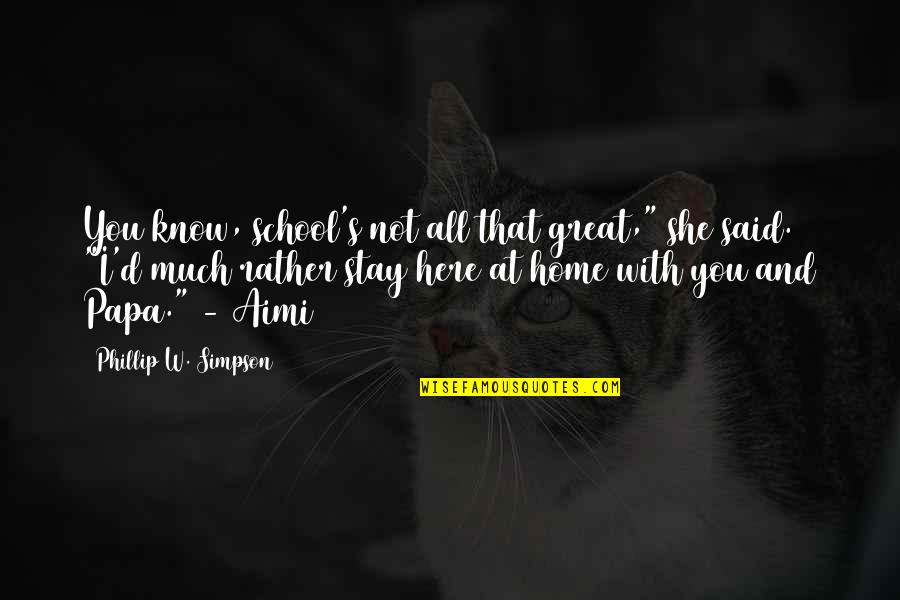 You know, school's not all that great," she said. "I'd much rather stay here at home with you and Papa." - Aimi

Phillip W. Simpson

WISEFAMOUSQUOTES.COM